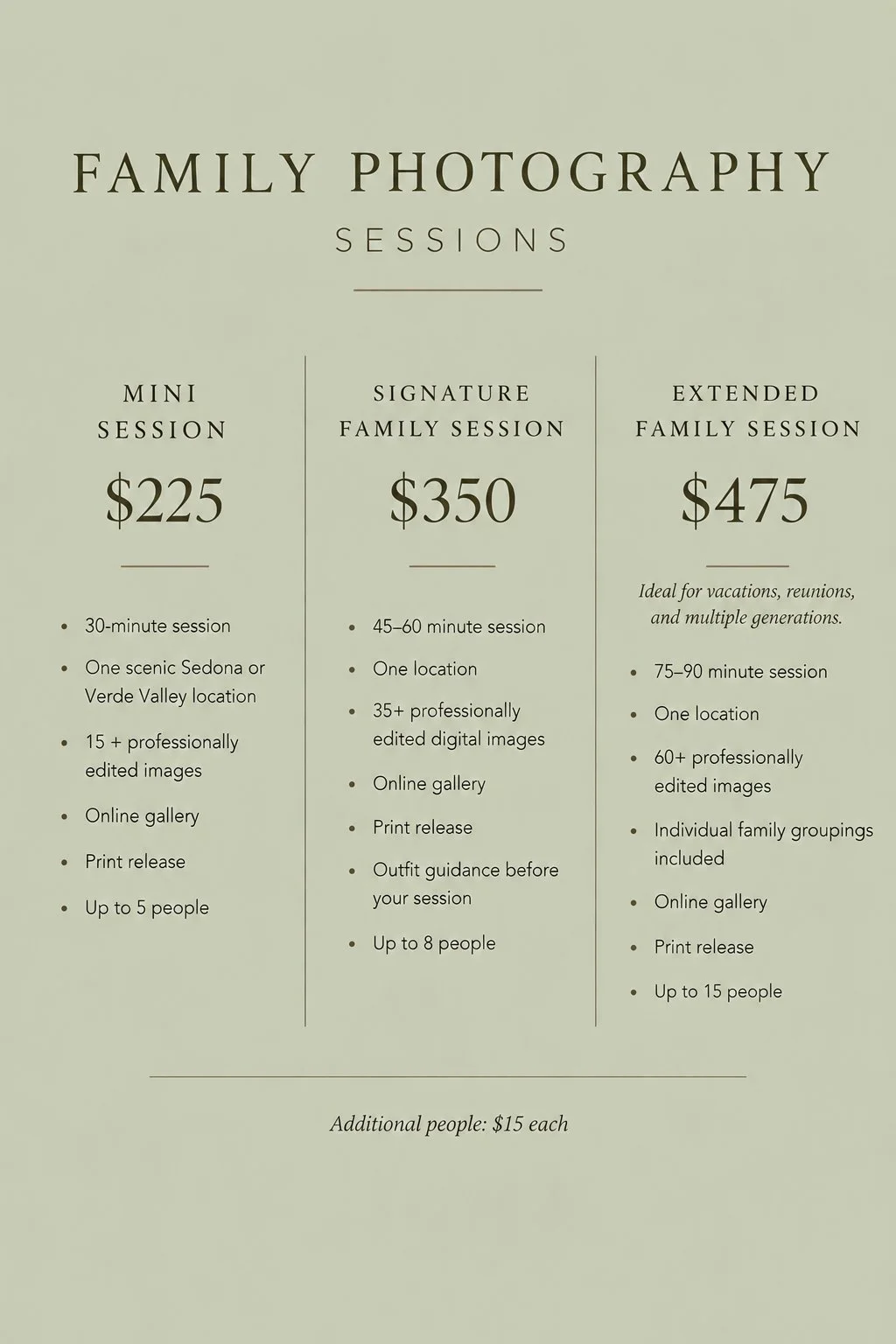 FAMILY PHOTOGRAPHY

SESSIONS

MINI
SESSION

$225

• 30-minute session
• One scenic Sedona or Verde Valley location
• 15 + professionally edited images
• Online gallery
• Print release
• Up to 5 people

SIGNATURE
FAMILY SESSION

$350

• 45–60 minute session
• One location
• 35+ professionally edited digital images
• Online gallery
• Print release
• Outfit guidance before your session
• Up to 8 people

EXTENDED
FAMILY SESSION

$475

Ideal for vacations, reunions, and multiple generations.

• 75–90 minute session
• One location
• 60+ professionally edited images
• Individual family groupings included
• Online gallery
• Print release
• Up to 15 people

Additional people: $15 each